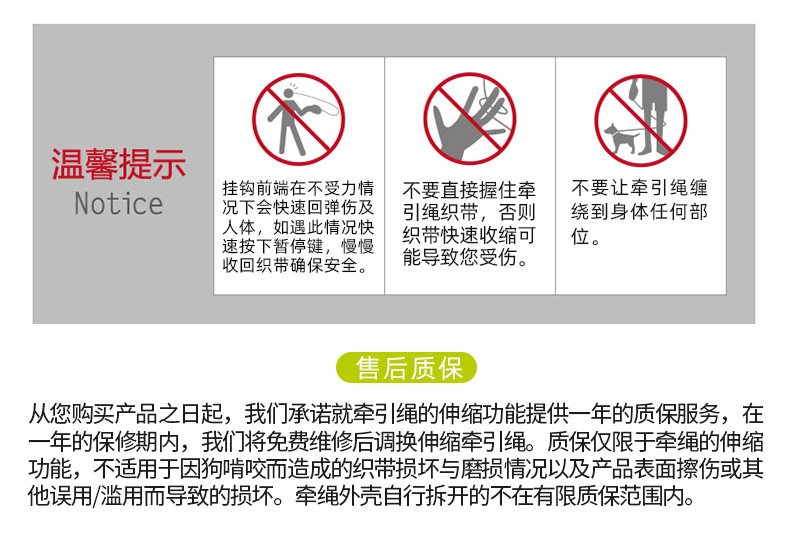 温馨提示
Notice

挂钩前端在不受力情况下会快速回弹伤及人体，如遇此情况快速按下暂停键，慢慢收回织带确保安全。

不要直接握住牵引绳织带，否则织带快速收缩可能导致您受伤。

不要让牵引绳缠绕到身体任何部位。

售后质保

从您购买产品之日起，我们承诺就牵引绳的伸缩功能提供一年的质保服务，在一年的保修期内，我们将免费维修后调换伸缩牵引绳。质保仅限于牵绳的伸缩功能，不适用于因狗啃咬而造成的织带损坏与磨损情况以及产品表面擦伤或其他误用/滥用而导致的损坏。牵绳外壳自行拆开的不在有限质保范围内。